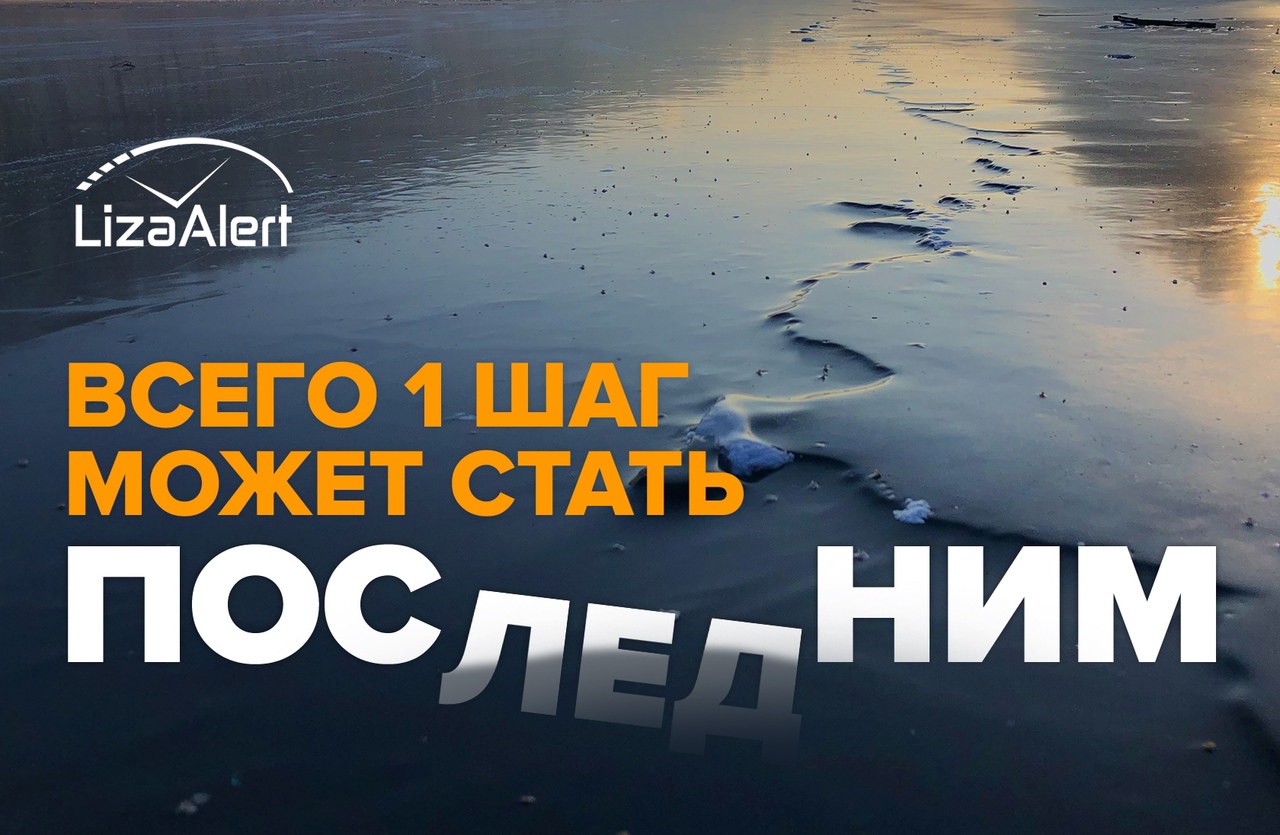 LizaAlert

ВСЕГО 1 ШАГ МОЖЕТ СТАТЬ

ПОСЛЕДНИМ